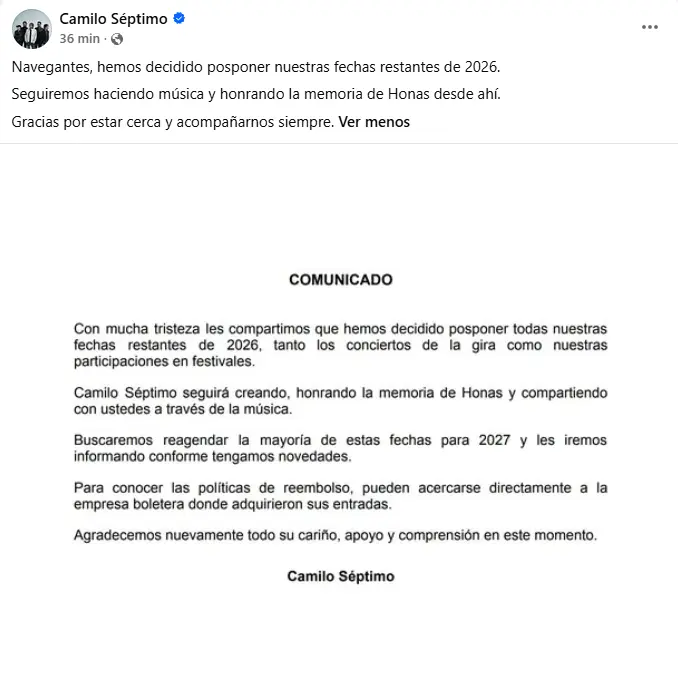 Camilo Séptimo
36 min ·

Navegantes, hemos decidido posponer nuestras fechas restantes de 2026.

Seguiremos haciendo música y honrando la memoria de Honas desde ahí.

Gracias por estar cerca y acompañarnos siempre. Ver menos

COMUNICADO

Con mucha tristeza les compartimos que hemos decidido posponer todas nuestras fechas restantes de 2026, tanto los conciertos de la gira como nuestras participaciones en festivales.

Camilo Séptimo seguirá creando, honrando la memoria de Honas y compartiendo con ustedes a través de la música.

Buscaremos reagendar la mayoría de estas fechas para 2027 y les iremos informando conforme tengamos novedades.

Para conocer las políticas de reembolso, pueden acercarse directamente a la empresa boletera donde adquirieron sus entradas.

Agradecemos nuevamente todo su cariño, apoyo y comprensión en este momento.

Camilo Séptimo